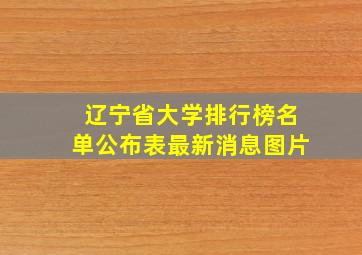 辽宁省大学排行榜名单公布表最新消息图片